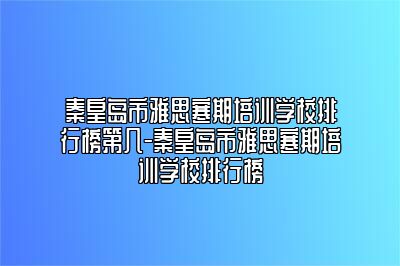 秦皇岛市雅思寒期培训学校排行榜第八-秦皇岛市雅思寒期培训学校排行榜